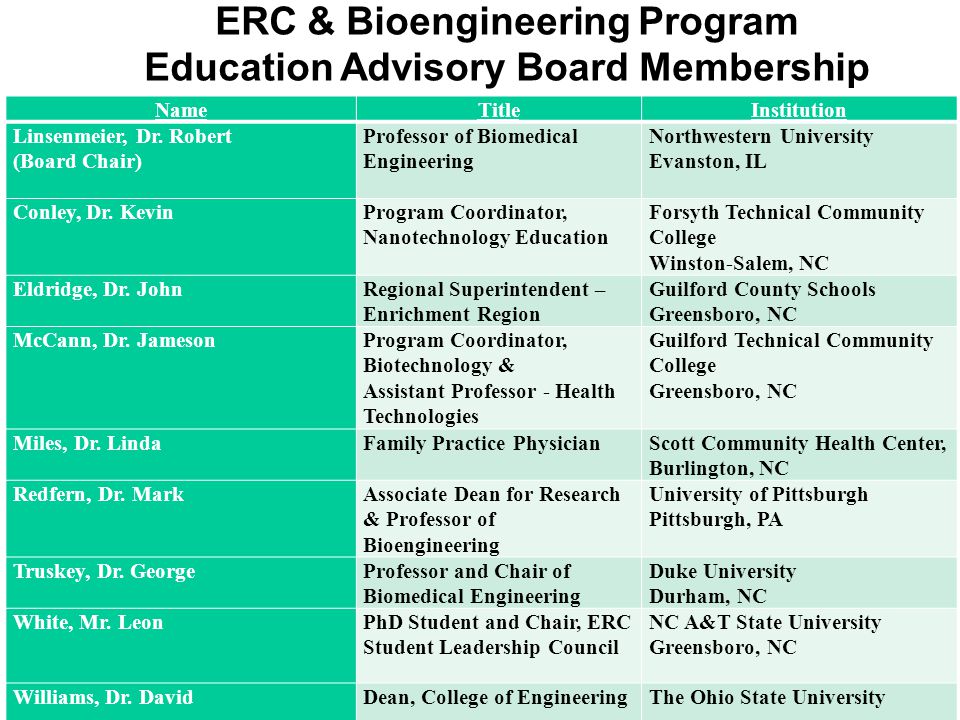 ERC & Bioengineering Program
Education Advisory Board Membership

| Name | Title | Institution |
|---|---|---|
| Linsenmeier, Dr. Robert (Board Chair) | Professor of Biomedical Engineering | Northwestern University Evanston, IL |
| Conley, Dr. Kevin | Program Coordinator, Nanotechnology Education | Forsyth Technical Community College Winston-Salem, NC |
| Eldridge, Dr. John | Regional Superintendent – Enrichment Region | Guilford County Schools Greensboro, NC |
| McCann, Dr. Jameson | Program Coordinator, Biotechnology & Assistant Professor - Health Technologies | Guilford Technical Community College Greensboro, NC |
| Miles, Dr. Linda | Family Practice Physician | Scott Community Health Center, Burlington, NC |
| Redfern, Dr. Mark | Associate Dean for Research & Professor of Bioengineering | University of Pittsburgh Pittsburgh, PA |
| Truskey, Dr. George | Professor and Chair of Biomedical Engineering | Duke University Durham, NC |
| White, Mr. Leon | PhD Student and Chair, ERC Student Leadership Council | NC A&T State University Greensboro, NC |
| Williams, Dr. David | Dean, College of Engineering | The Ohio State University |